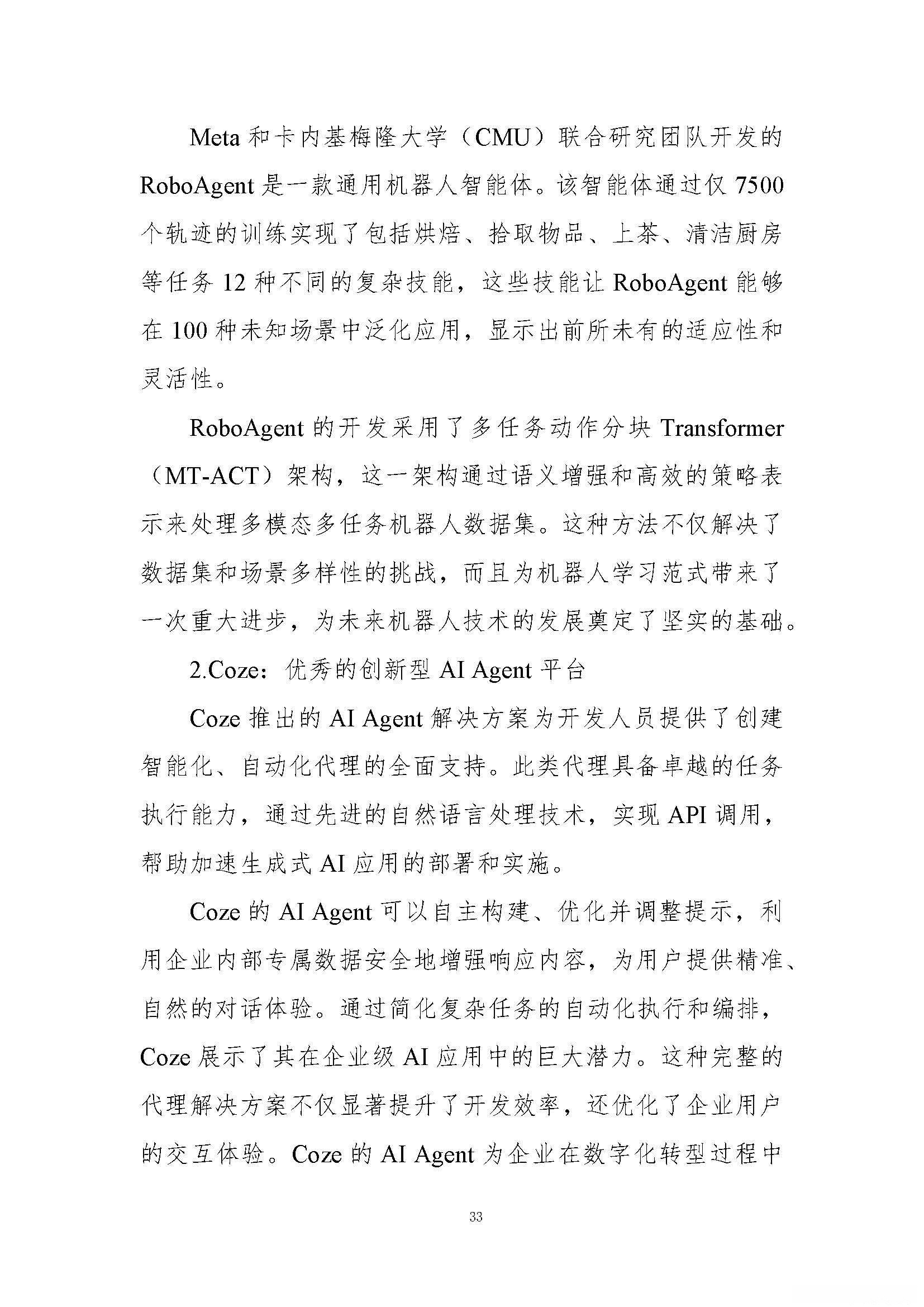 Meta 和卡内基梅隆大学（CMU）联合研究团队开发的 RoboAgent 是一款通用机器人智能体。该智能体通过仅 7500 个轨迹的训练实现了包括烘焙、拾取物品、上茶、清洁厨房等任务 12 种不同的复杂技能，这些技能让 RoboAgent 能够在 100 种未知场景中泛化应用，显示出前所未有的适应性和灵活性。

RoboAgent 的开发采用了多任务动作分块 Transformer（MT-ACT）架构，这一架构通过语义增强和高效的策略表示来处理多模态多任务机器人数据集。这种方法不仅解决了数据集和场景多样性的挑战，而且为机器人学习范式带来了一次重大进步，为未来机器人技术的发展奠定了坚实的基础。

2.Coze：优秀的创新型 AI Agent 平台

Coze 推出的 AI Agent 解决方案为开发人员提供了创建智能化、自动化代理的全面支持。此类代理具备卓越的任务执行能力，通过先进的自然语言处理技术，实现 API 调用，帮助加速生成式 AI 应用的部署和实施。

Coze 的 AI Agent 可以自主构建、优化并调整提示，利用企业内部专属数据安全地增强响应内容，为用户提供精准、自然的对话体验。通过简化复杂任务的自动化执行和编排，Coze 展示了其在企业级 AI 应用中的巨大潜力。这种完整的代理解决方案不仅显著提升了开发效率，还优化了企业用户的交互体验。Coze 的 AI Agent 为企业在数字化转型过程中

33